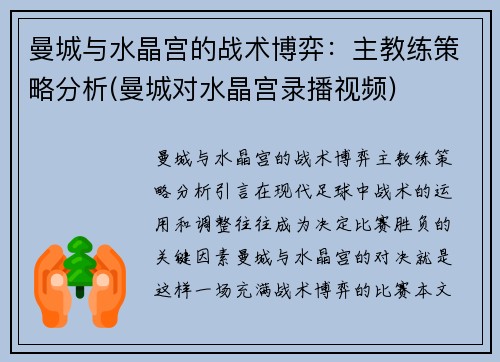 曼城与水晶宫的战术博弈：主教练策略分析(曼城对水晶宫录播视频)

曼城与水晶宫的战术博弈主教练策略分析引言在现代足球中战术的运用和调整往往成为决定比赛胜负的关键因素曼城与水晶宫的对决就是这样一场充满战术博弈的比赛本文